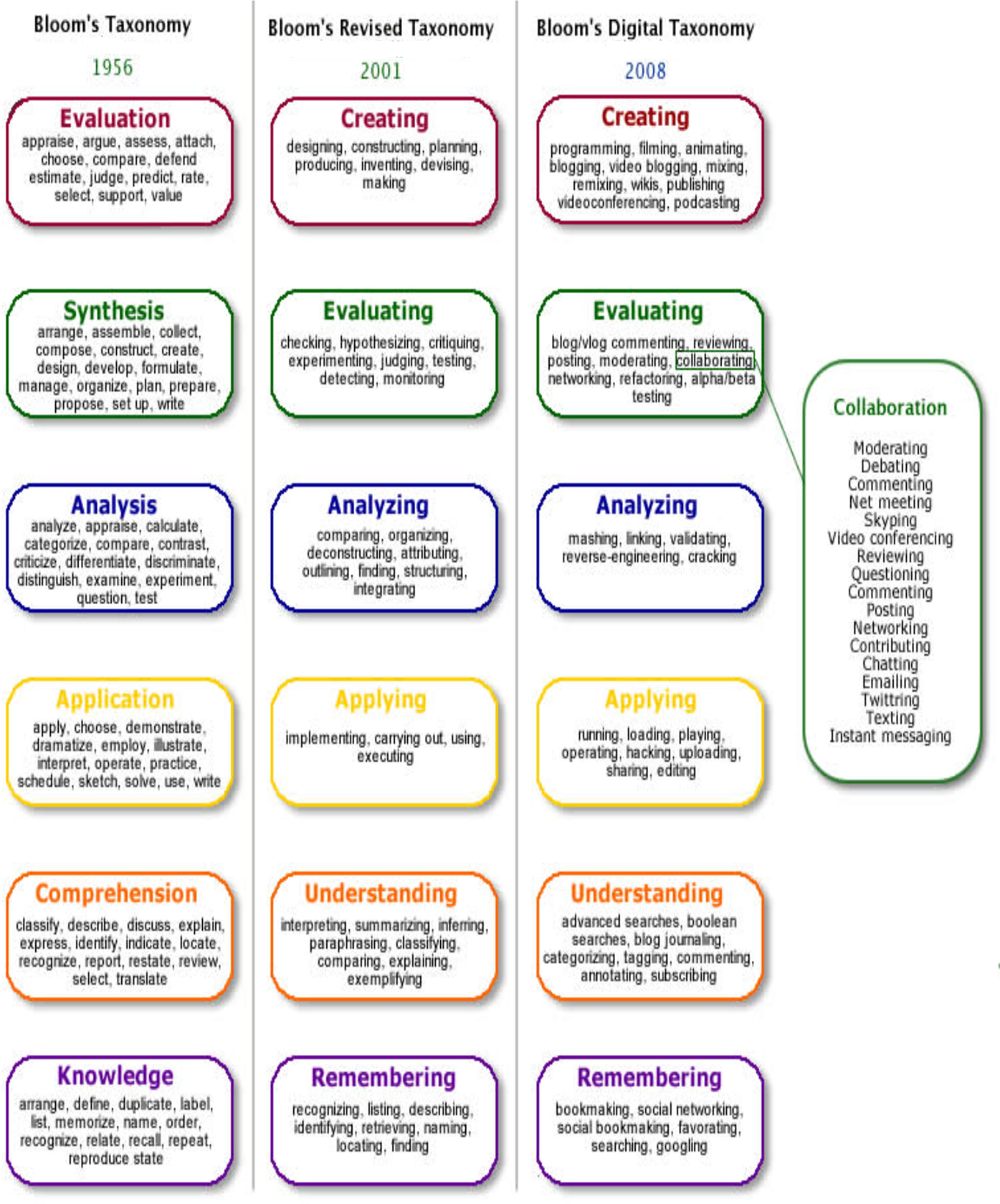 Bloom's Taxonomy

1956

Evaluation
appraise, argue, assess, attach, choose, compare, defend estimate, judge, predict, rate, select, support, value

Synthesis
arrange, assemble, collect, compose, construct, create, design, develop, formulate, manage, organize, plan, prepare, propose, set up, write

Analysis
analyze, appraise, calculate, categorize, compare, contrast, criticize, differentiate, discriminate, distinguish, examine, experiment, question, test

Application
apply, choose, demonstrate, dramatize, employ, illustrate, interpret, operate, practice, schedule, sketch, solve, use, write

Comprehension
classify, describe, discuss, explain, express, identify, indicate, locate, recognize, report, restate, review, select, translate

Knowledge
arrange, define, duplicate, label, list, memorize, name, order, recognize, relate, recall, repeat, reproduce state

Bloom's Revised Taxonomy

2001

Creating
designing, constructing, planning, producing, inventing, devising, making

Evaluating
checking, hypothesizing, critiquing, experimenting, judging, testing, detecting, monitoring

Analyzing
comparing, organizing, deconstructing, attributing, outlining, finding, structuring, integrating

Applying
implementing, carrying out, using, executing

Understanding
interpreting, summarizing, inferring, paraphrasing, classifying, comparing, explaining, exemplifying

Remembering
recognizing, listing, describing, identifying, retrieving, naming, locating, finding

Bloom's Digital Taxonomy

2008

Creating
programming, filming, animating, blogging, video blogging, mixing, remixing, wikis, publishing videoconferencing, podcasting

Evaluating
blog/vlog commenting, reviewing, posting, moderating, collaborating networking, refactoring, alpha/beta testing

Analyzing
mashing, linking, validating, reverse-engineering, cracking

Applying
running, loading, playing, operating, hacking, uploading, sharing, editing

Understanding
advanced searches, boolean searches, blog journaling, categorizing, tagging, commenting, annotating, subscribing

Remembering
bookmaking, social networking, social bookmaking, favorating, searching, googling

Collaboration
Moderating
Debating
Commenting
Net meeting
Skyping
Video conferencing
Reviewing
Questioning
Commenting
Posting
Networking
Contributing
Chatting
Emailing
Twittring
Texting
Instant messaging